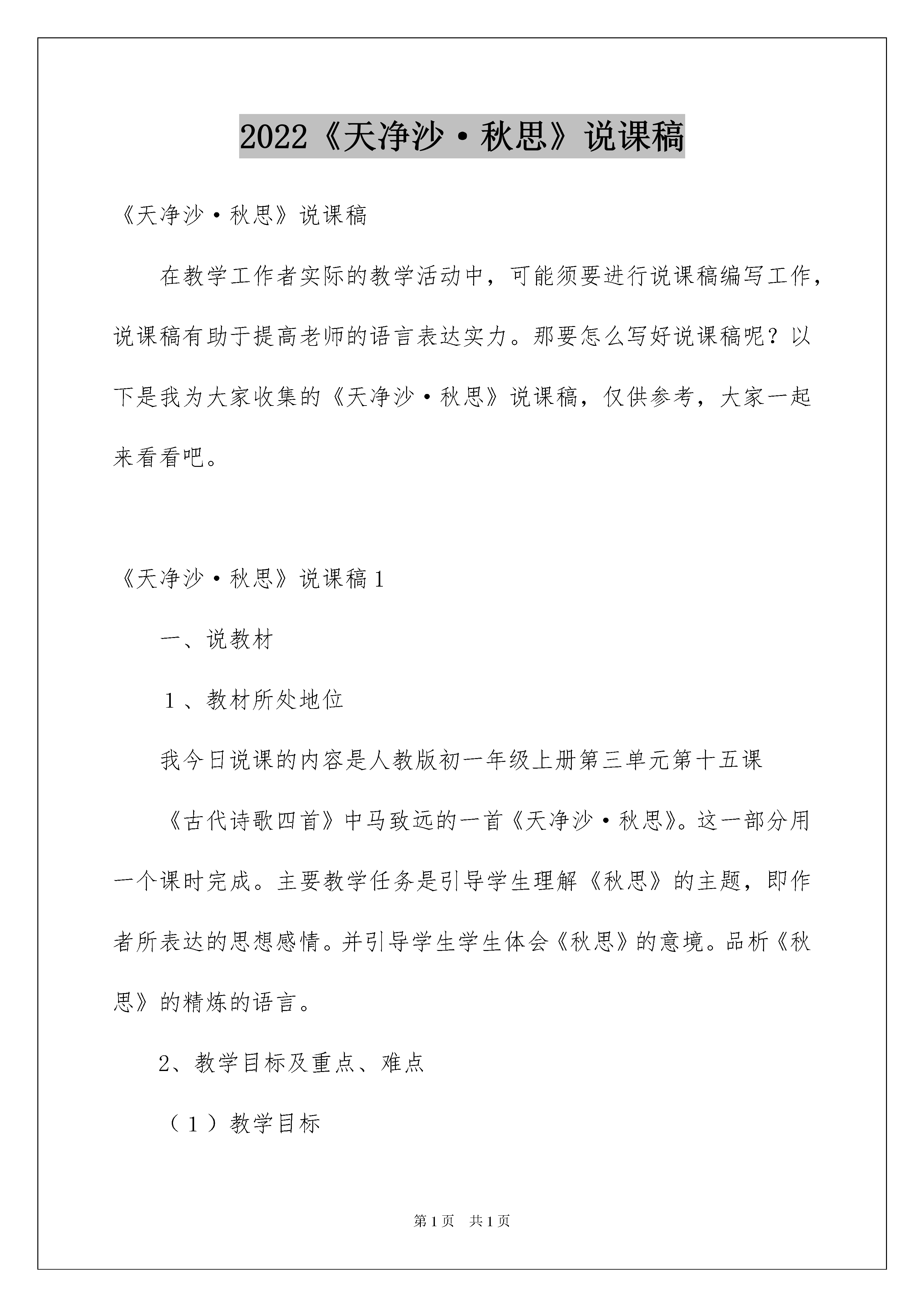 2022《天净沙·秋思》说课稿

《天净沙·秋思》说课稿

在教学工作者实际的教学活动中，可能须要进行说课稿编写工作，说课稿有助于提高老师的语言表达实力。那要怎么写好说课稿呢？以下是我为大家收集的《天净沙·秋思》说课稿，仅供参考，大家一起来看看吧。

《天净沙·秋思》说课稿1

一、说教材

1、教材所处地位

我今日说课的内容是人教版初一年级上册第三单元第十五课

《古代诗歌四首》中马致远的一首《天净沙·秋思》。这一部分用一个课时完成。主要教学任务是引导学生理解《秋思》的主题，即作者所表达的思想感情。并引导学生学生体会《秋思》的意境。品析《秋思》的精炼的语言。

2、教学目标及重点、难点

（1）教学目标

第1页 共1页